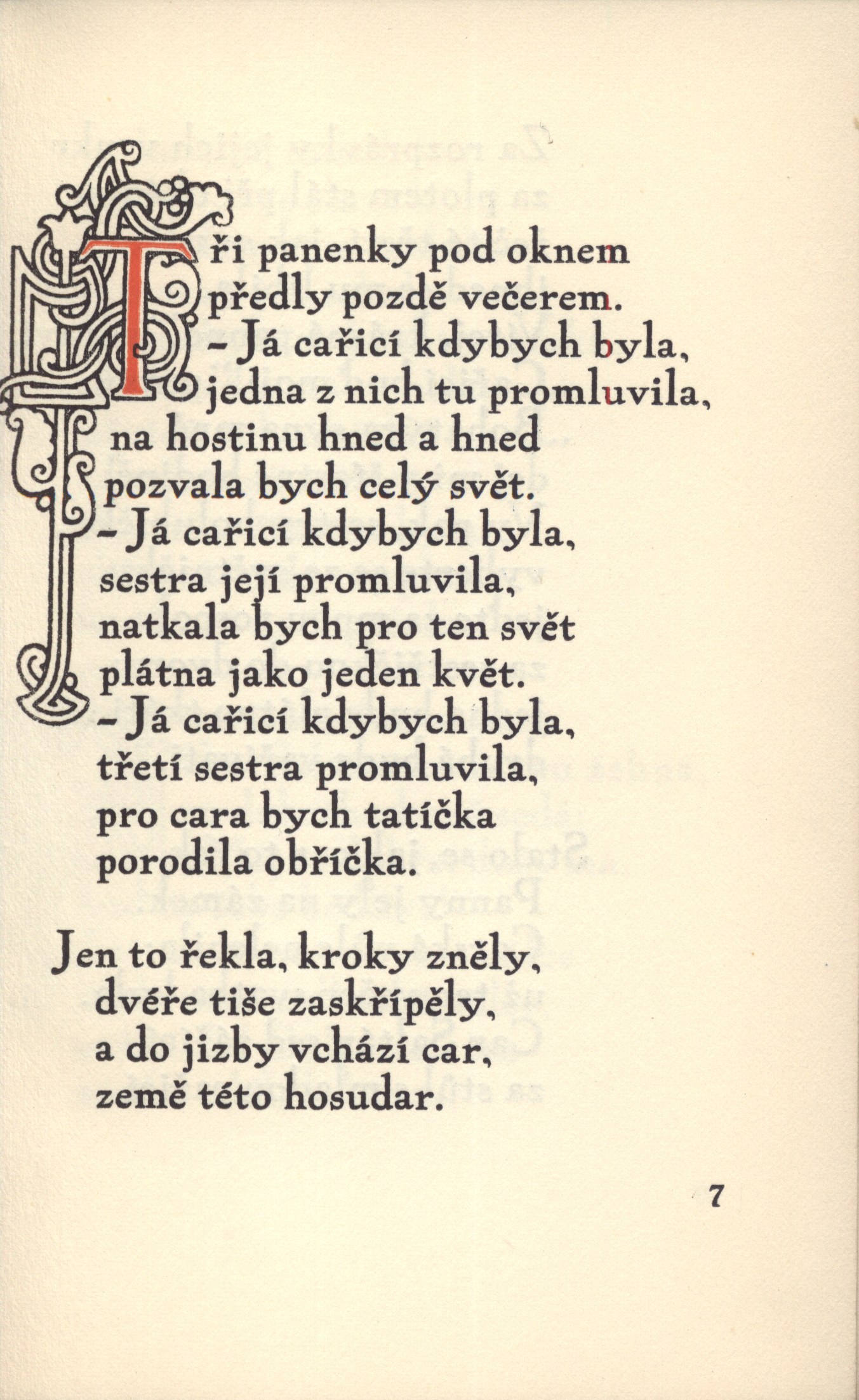 Tři panenky pod oknem
předly pozdě večerem.
– Já cařicí kdybych byla,
jedna z nich tu promluvila,
na hostinu hned a hned
pozvala bych celý svět.
– Já cařicí kdybych byla,
sestra její promluvila,
natkala bych pro ten svět
plátna jako jeden květ.
– Já cařicí kdybych byla,
třetí sestra promluvila,
pro cara bych tatíčka
porodila obříčka.

Jen to řekla, kroky zněly,
dvéře tiše zaskřípěly,
a do jizby vchází car,
země této hosudar.

7